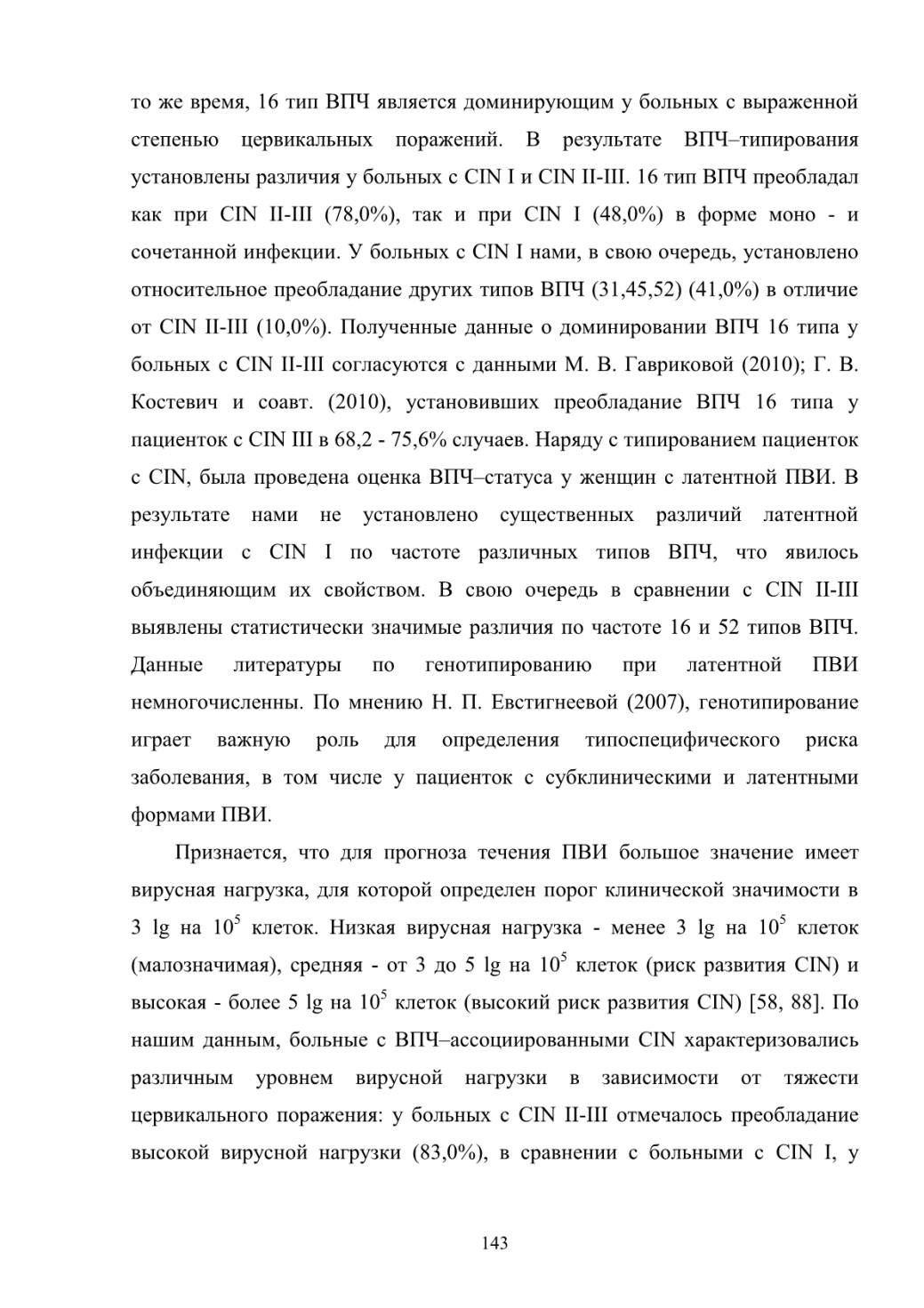 то же время, 16 тип ВПЧ является доминирующим у больных с выраженной степенью цервикальных поражений. В результате ВПЧ–типирования установлены различия у больных с CIN I и CIN II-III. 16 тип ВПЧ преобладал как при CIN II-III (78,0%), так и при CIN I (48,0%) в форме моно - и сочетанной инфекции. У больных с CIN I нами, в свою очередь, установлено относительное преобладание других типов ВПЧ (31,45,52) (41,0%) в отличие от CIN II-III (10,0%). Полученные данные о доминировании ВПЧ 16 типа у больных с CIN II-III согласуются с данными М. В. Гавриковой (2010); Г. В. Костевич и соавт. (2010), установивших преобладание ВПЧ 16 типа у пациенток с CIN III в 68,2 - 75,6% случаев. Наряду с типированием пациенток с CIN, была проведена оценка ВПЧ–статуса у женщин с латентной ПВИ. В результате нами не установлено существенных различий латентной инфекции с CIN I по частоте различных типов ВПЧ, что явилось объединяющим их свойством. В свою очередь в сравнении с CIN II-III выявлены статистически значимые различия по частоте 16 и 52 типов ВПЧ. Данные литературы по генотипированию при латентной ПВИ немногочисленны. По мнению Н. П. Евстигнеевой (2007), генотипирование играет важную роль для определения типоспецифического риска заболевания, в том числе у пациенток с субклиническими и латентными формами ПВИ.

Признается, что для прогноза течения ПВИ большое значение имеет вирусная нагрузка, для которой определен порог клинической значимости в 3 lg на $10^5$ клеток. Низкая вирусная нагрузка - менее 3 lg на $10^5$ клеток (малозначимая), средняя - от 3 до 5 lg на $10^5$ клеток (риск развития CIN) и высокая - более 5 lg на $10^5$ клеток (высокий риск развития CIN) [58, 88]. По нашим данным, больные с ВПЧ–ассоциированными CIN характеризовались различным уровнем вирусной нагрузки в зависимости от тяжести цервикального поражения: у больных с CIN II-III отмечалось преобладание высокой вирусной нагрузки (83,0%), в сравнении с больными с CIN I, у

143